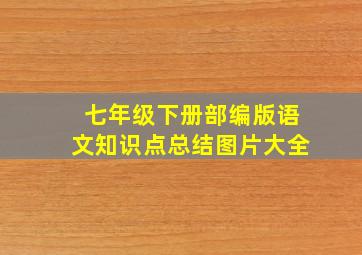 七年级下册部编版语文知识点总结图片大全